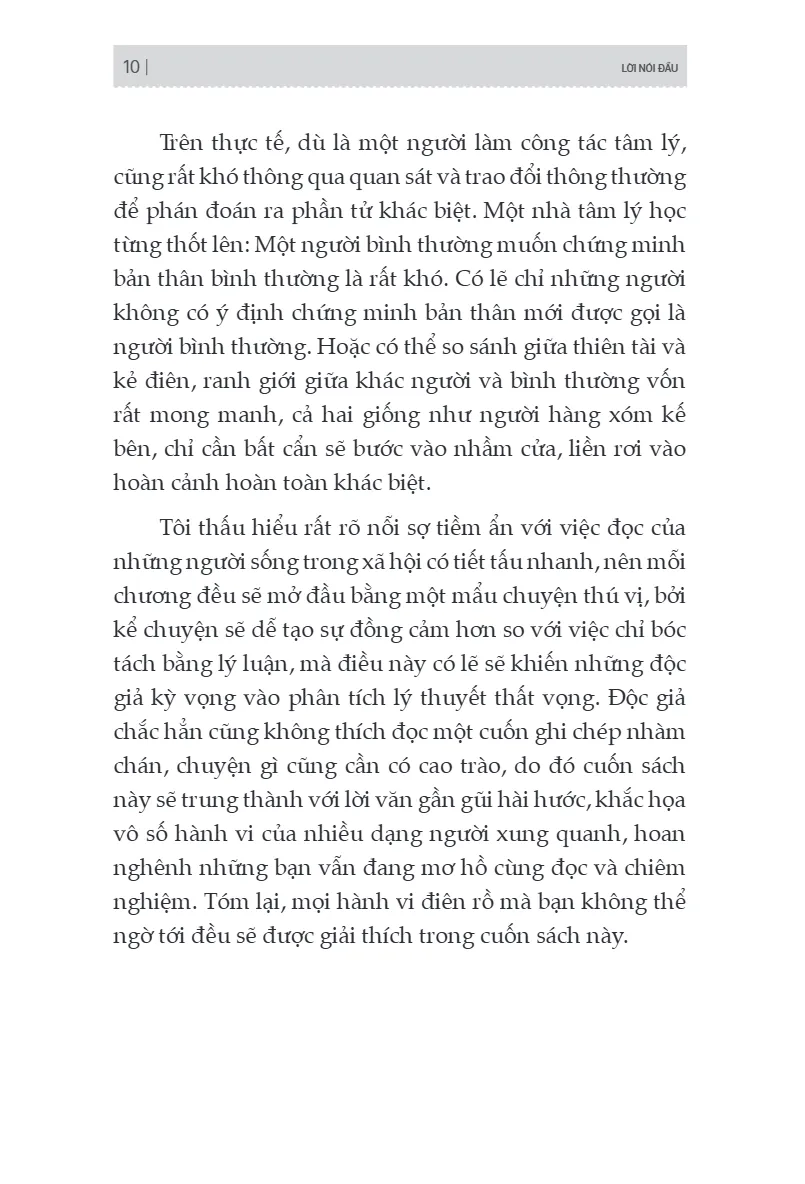 10 | LỜI NÓI ĐẦU

Trên thực tế, dù là một người làm công tác tâm lý, cũng rất khó thông qua quan sát và trao đổi thông thường để phán đoán ra phần tử khác biệt. Một nhà tâm lý học từng thốt lên: Một người bình thường muốn chứng minh bản thân bình thường là rất khó. Có lẽ chỉ những người không có ý định chứng minh bản thân mới được gọi là người bình thường. Hoặc có thể so sánh giữa thiên tài và kẻ điên, ranh giới giữa khác người và bình thường vốn rất mong manh, cả hai giống như người hàng xóm kế bên, chỉ cần bất cẩn sẽ bước vào nhầm cửa, liền rơi vào hoàn cảnh hoàn toàn khác biệt.

Tôi thấu hiểu rất rõ nỗi sợ tiềm ẩn với việc đọc của những người sống trong xã hội có tiết tấu nhanh, nên mỗi chương đều sẽ mở đầu bằng một mẩu chuyện thú vị, bởi kể chuyện sẽ dễ tạo sự đồng cảm hơn so với việc chỉ bóc tách bằng lý luận, mà điều này có lẽ sẽ khiến những độc giả kỳ vọng vào phân tích lý thuyết thất vọng. Độc giả chắc hẳn cũng không thích đọc một cuốn ghi chép nhàm chán, chuyện gì cũng cần có cao trào, do đó cuốn sách này sẽ trung thành với lời văn gần gũi hài hước, khắc họa vô số hành vi của nhiều dạng người xung quanh, hoan nghênh những bạn vẫn đang mơ hồ cùng đọc và chiêm nghiệm. Tóm lại, mọi hành vi điên rồ mà bạn không thể ngờ tới đều sẽ được giải thích trong cuốn sách này.